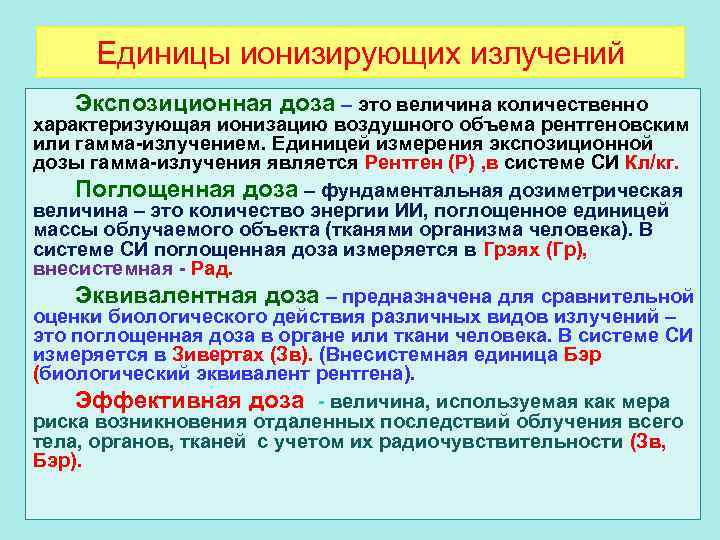 Единицы ионизирующих излучений

Экспозиционная доза – это величина количественно характеризующая ионизацию воздушного объема рентгеновским или гамма-излучением. Единицей измерения экспозиционной дозы гамма-излучения является Рентген (Р) ,в системе СИ Кл/кг.

Поглощенная доза – фундаментальная дозиметрическая величина – это количество энергии ИИ, поглощенное единицей массы облучаемого объекта (тканями организма человека). В системе СИ поглощенная доза измеряется в Грэях (Гр), внесистемная - Рад.

Эквивалентная доза – предназначена для сравнительной оценки биологического действия различных видов излучений – это поглощенная доза в органе или ткани человека. В системе СИ измеряется в Зивертах (Зв). (Внесистемная единица Бэр (биологический эквивалент рентгена).

Эффективная доза - величина, используемая как мера риска возникновения отдаленных последствий облучения всего тела, органов, тканей с учетом их радиочувствительности (Зв, Бэр).